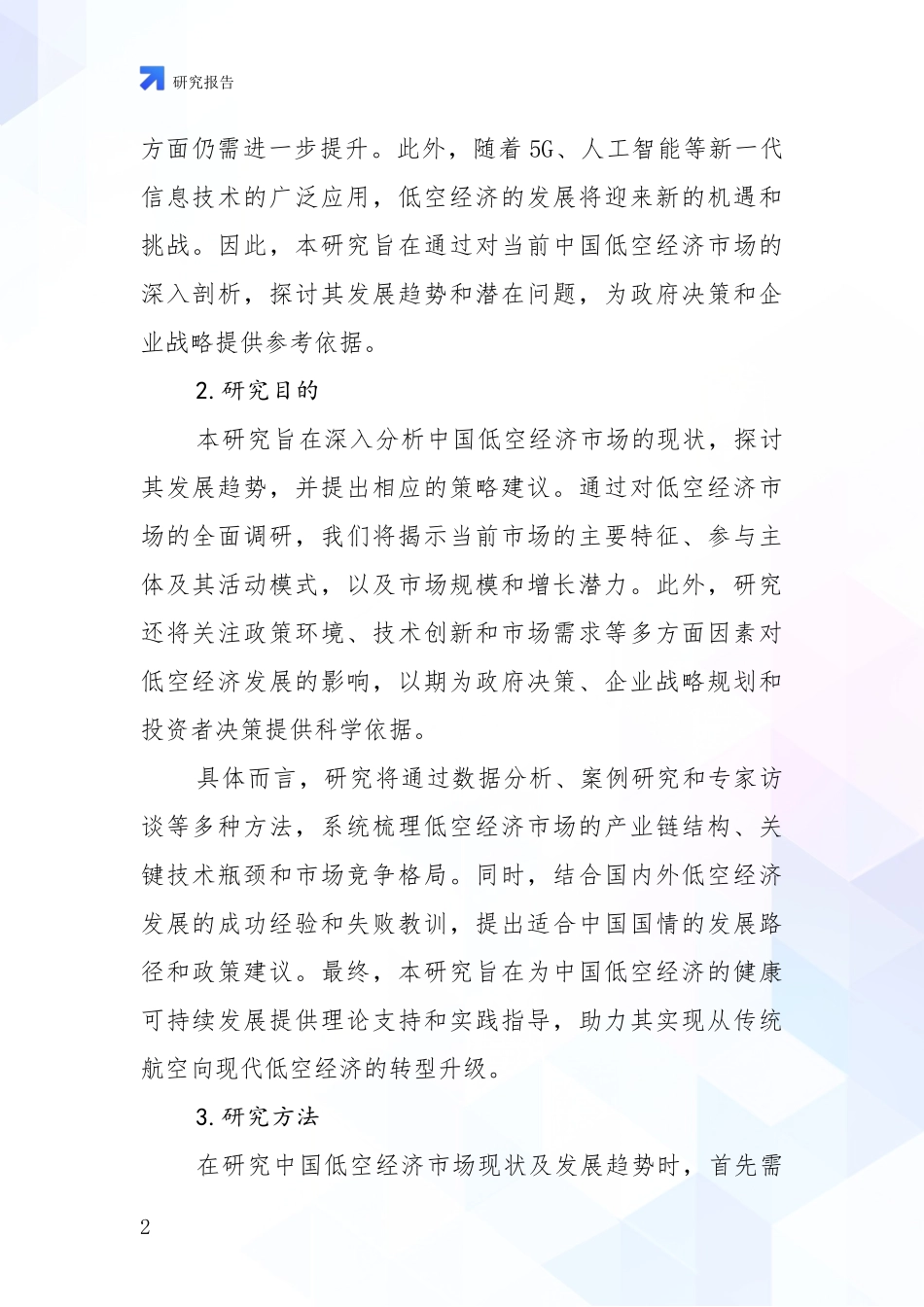 研究报告

方面仍需进一步提升。此外，随着5G、人工智能等新一代信息技术的广泛应用，低空经济的发展将迎来新的机遇和挑战。因此，本研究旨在通过对当前中国低空经济市场的深入剖析，探讨其发展趋势和潜在问题，为政府决策和企业战略提供参考依据。

2.研究目的

本研究旨在深入分析中国低空经济市场的现状，探讨其发展趋势，并提出相应的策略建议。通过对低空经济市场的全面调研，我们将揭示当前市场的主要特征、参与主体及其活动模式，以及市场规模和增长潜力。此外，研究还将关注政策环境、技术创新和市场需求等多方面因素对低空经济发展的影响，以期为政府决策、企业战略规划和投资者决策提供科学依据。

具体而言，研究将通过数据分析、案例研究和专家访谈等多种方法，系统梳理低空经济市场的产业链结构、关键技术瓶颈和市场竞争格局。同时，结合国内外低空经济发展的成功经验和失败教训，提出适合中国国情的发展路径和政策建议。最终，本研究旨在为中国低空经济的健康可持续发展提供理论支持和实践指导，助力其实现从传统航空向现代低空经济的转型升级。

3.研究方法

在研究中国低空经济市场现状及发展趋势时，首先需

2